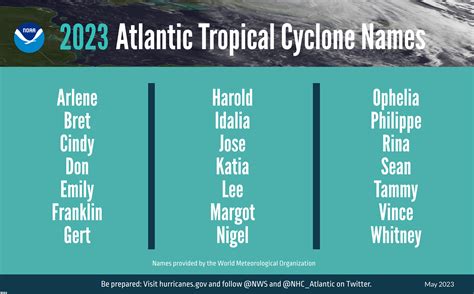 NOAA

2023 Atlantic Tropical Cyclone Names

Arlene
Bret
Cindy
Don
Emily
Franklin
Gert

Harold
Idalia
Jose
Katia
Lee
Margot
Nigel

Ophelia
Philippe
Rina
Sean
Tammy
Vince
Whitney

Names provided by the World Meteorological Organization

Be prepared: Visit hurricanes.gov and follow @NWS and @NHC_Atlantic on Twitter.

May 2023